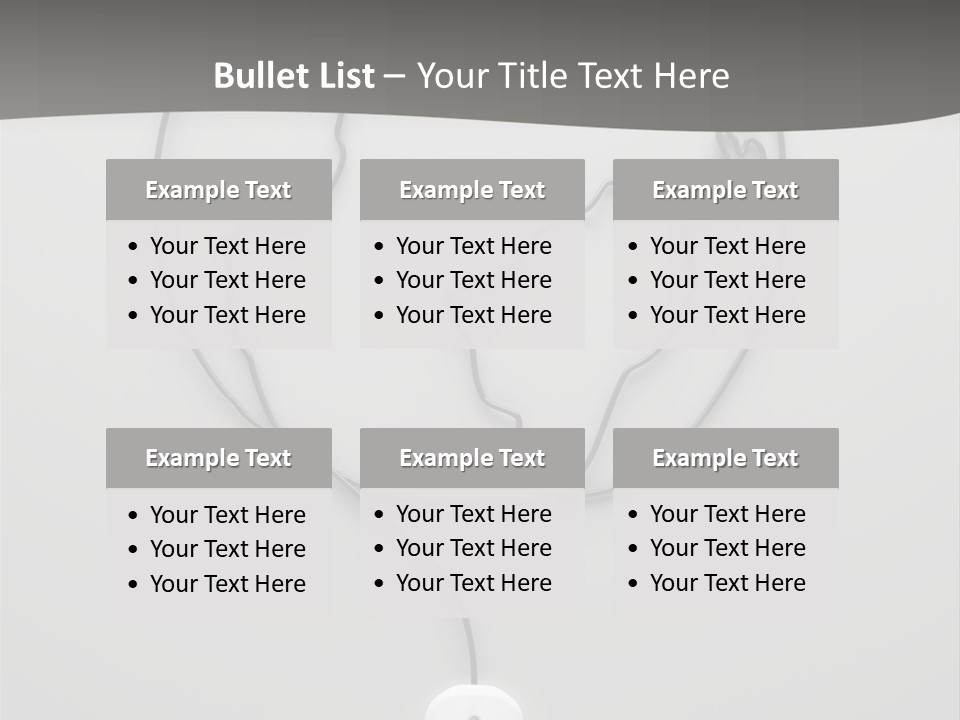 Bullet List – Your Title Text Here

Example Text
• Your Text Here
• Your Text Here
• Your Text Here

Example Text
• Your Text Here
• Your Text Here
• Your Text Here

Example Text
• Your Text Here
• Your Text Here
• Your Text Here

Example Text
• Your Text Here
• Your Text Here
• Your Text Here

Example Text
• Your Text Here
• Your Text Here
• Your Text Here

Example Text
• Your Text Here
• Your Text Here
• Your Text Here